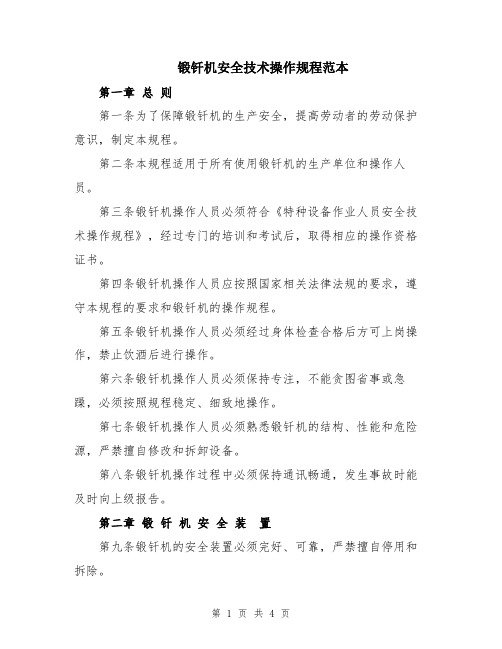 锻钎机安全技术操作规程范本

第一章 总 则

第一条为了保障锻钎机的生产安全，提高劳动者的劳动保护意识，制定本规程。

第二条本规程适用于所有使用锻钎机的生产单位和操作人员。

第三条锻钎机操作人员必须符合《特种设备作业人员安全技术操作规程》，经过专门的培训和考试后，取得相应的操作资格证书。

第四条锻钎机操作人员应按照国家相关法律法规的要求，遵守本规程的要求和锻钎机的操作规程。

第五条锻钎机操作人员必须经过身体检查合格后方可上岗操作，禁止饮酒后进行操作。

第六条锻钎机操作人员必须保持专注，不能贪图省事或急躁，必须按照规程稳定、细致地操作。

第七条锻钎机操作人员必须熟悉锻钎机的结构、性能和危险源，严禁擅自修改和拆卸设备。

第八条锻钎机操作过程中必须保持通讯畅通，发生事故时能及时向上级报告。

第二章 锻 钎 机 安 全 装 置

第九条锻钎机的安全装置必须完好、可靠，严禁擅自停用和拆除。

第 1 页 共 4 页